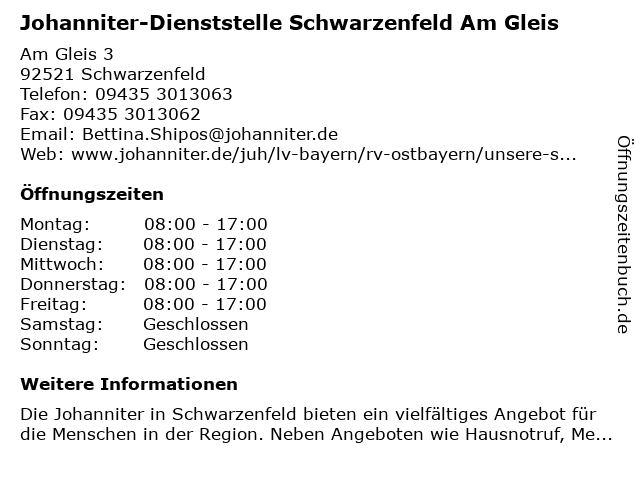 Johanniter-Dienststelle Schwarzenfeld Am Gleis

Am Gleis 3
92521 Schwarzenfeld
Telefon: 09435 3013063
Fax: 09435 3013062
Email: Bettina.Shipos@johanniter.de
Web: www.johanniter.de/juh/lv-bayern/rv-ostbayern/unsere-s...

Öffnungszeiten

Montag: 08:00 - 17:00
Dienstag: 08:00 - 17:00
Mittwoch: 08:00 - 17:00
Donnerstag: 08:00 - 17:00
Freitag: 08:00 - 17:00
Samstag: Geschlossen
Sonntag: Geschlossen

Weitere Informationen

Die Johanniter in Schwarzenfeld bieten ein vielfältiges Angebot für die Menschen in der Region. Neben Angeboten wie Hausnotruf, Me...

Öffnungszeitenbuch.de